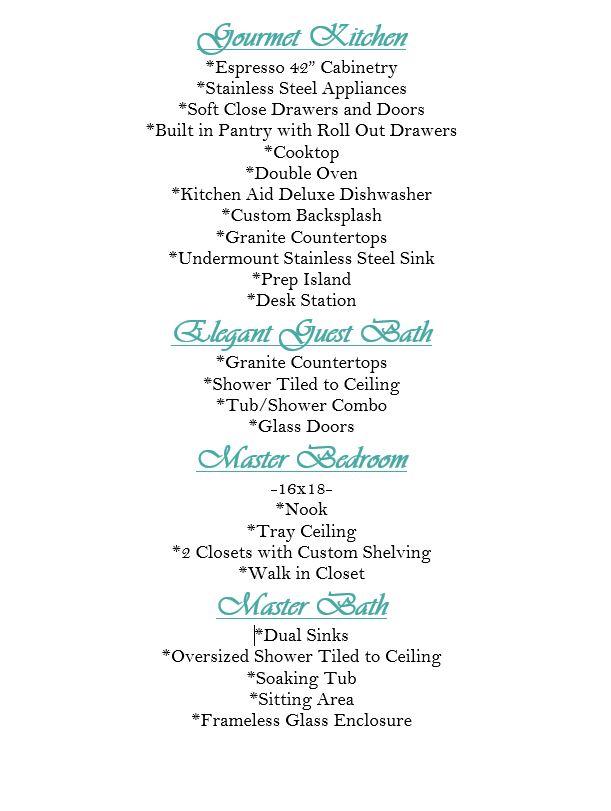 Gourmet Kitchen
*Espresso 42" Cabinetry
*Stainless Steel Appliances
*Soft Close Drawers and Doors
*Built in Pantry with Roll Out Drawers
*Cooktop
*Double Oven
*Kitchen Aid Deluxe Dishwasher
*Custom Backsplash
*Granite Countertops
*Undermount Stainless Steel Sink
*Prep Island
*Desk Station

Elegant Guest Bath
*Granite Countertops
*Shower Tiled to Ceiling
*Tub/Shower Combo
*Glass Doors

Master Bedroom
-16x18-
*Nook
*Tray Ceiling
*2 Closets with Custom Shelving
*Walk in Closet

Master Bath
*Dual Sinks
*Oversized Shower Tiled to Ceiling
*Soaking Tub
*Sitting Area
*Frameless Glass Enclosure